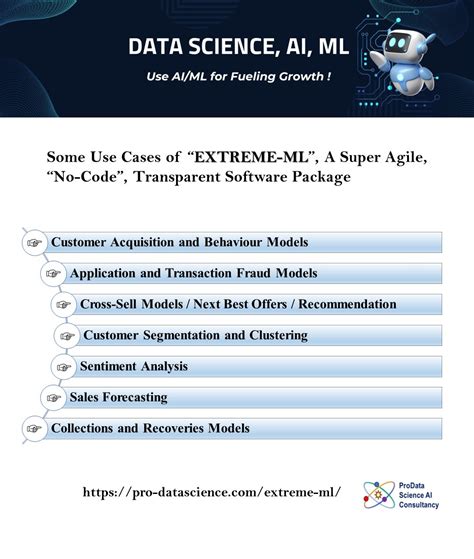 DATA SCIENCE, AI, ML

Use AI/ML for Fueling Growth !

Some Use Cases of “EXTREME-ML”, A Super Agile, “No-Code”, Transparent Software Package

☞ Customer Acquisition and Behaviour Models

☞ Application and Transaction Fraud Models

☞ Cross-Sell Models / Next Best Offers / Recommendation

☞ Customer Segmentation and Clustering

☞ Sentiment Analysis

☞ Sales Forecasting

☞ Collections and Recoveries Models

https://pro-datascience.com/extreme-ml/

ProData Science AI Consultancy